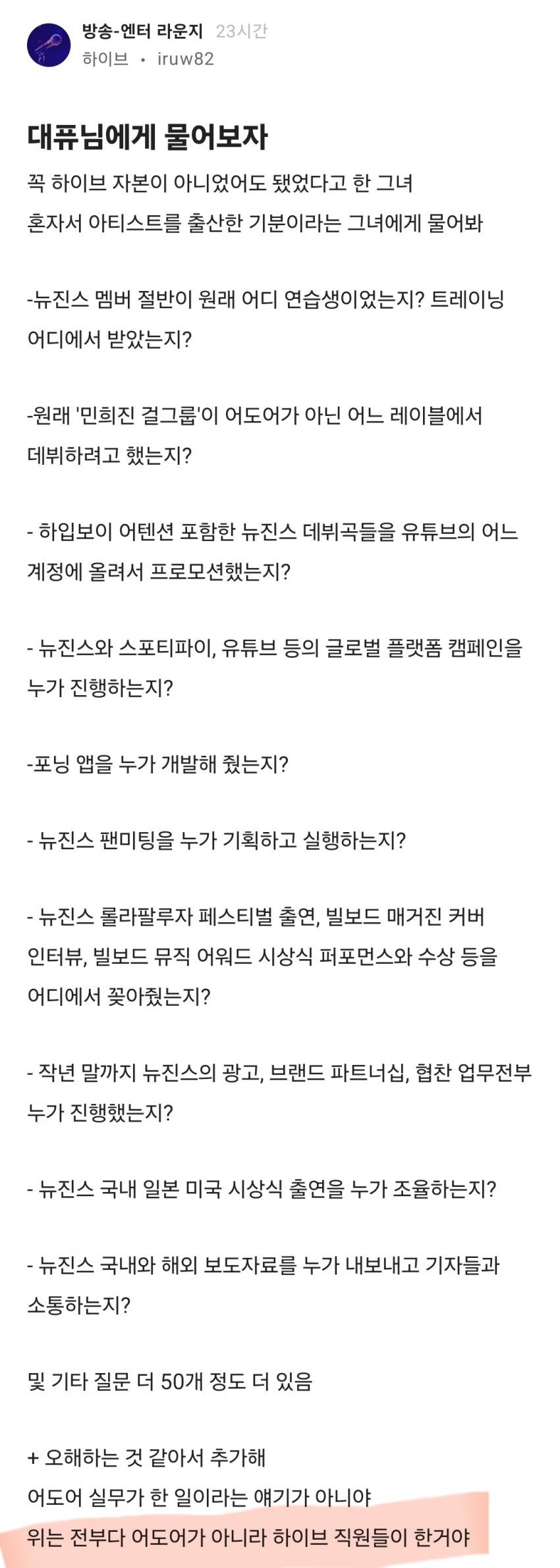 방송-엔터 라운지 23시간
하이브 • iruw82

대퓨님에게 물어보자

꼭 하이브 자본이 아니었어도 됐었다고 한 그녀
혼자서 아티스트를 출산한 기분이라는 그녀에게 물어봐

-뉴진스 멤버 절반이 원래 어디 연습생이었는지? 트레이닝 어디에서 받았는지?

-원래 '민희진 걸그룹'이 어도어가 아닌 어느 레이블에서 데뷔하려고 했는지?

- 하입보이 어텐션 포함한 뉴진스 데뷔곡들을 유튜브의 어느 계정에 올려서 프로모션했는지?

- 뉴진스와 스포티파이, 유튜브 등의 글로벌 플랫폼 캠페인을 누가 진행하는지?

-포닝 앱을 누가 개발해 줬는지?

- 뉴진스 팬미팅을 누가 기획하고 실행하는지?

- 뉴진스 롤라팔루자 페스티벌 출연, 빌보드 매거진 커버 인터뷰, 빌보드 뮤직 어워드 시상식 퍼포먼스와 수상 등을 어디에서 꽂아줬는지?

- 작년 말까지 뉴진스의 광고, 브랜드 파트너십, 협찬 업무전부 누가 진행했는지?

- 뉴진스 국내 일본 미국 시상식 출연을 누가 조율하는지?

- 뉴진스 국내와 해외 보도자료를 누가 내보내고 기자들과 소통하는지?

및 기타 질문 더 50개 정도 더 있음

+ 오해하는 것 같아서 추가해
어도어 실무가 한 일이라는 얘기가 아니야
위는 전부다 어도어가 아니라 하이브 직원들이 한거야